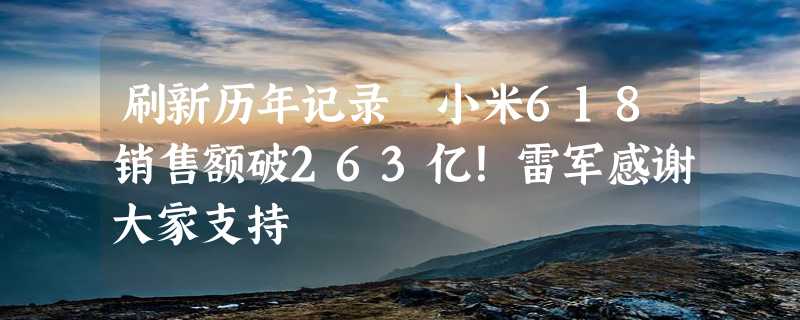 刷新历年记录 小米618销售额破263亿！雷军感谢大家支持